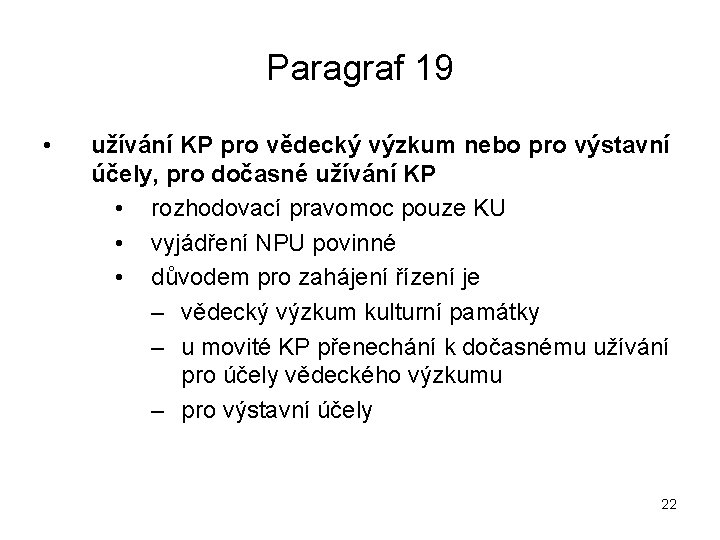 Paragraf 19

• užívání KP pro vědecký výzkum nebo pro výstavní účely, pro dočasné užívání KP
  • rozhodovací pravomoc pouze KU
  • vyjádření NPU povinné
  • důvodem pro zahájení řízení je
    – vědecký výzkum kulturní památky
    – u movité KP přenechání k dočasnému užívání pro účely vědeckého výzkumu
    – pro výstavní účely

22